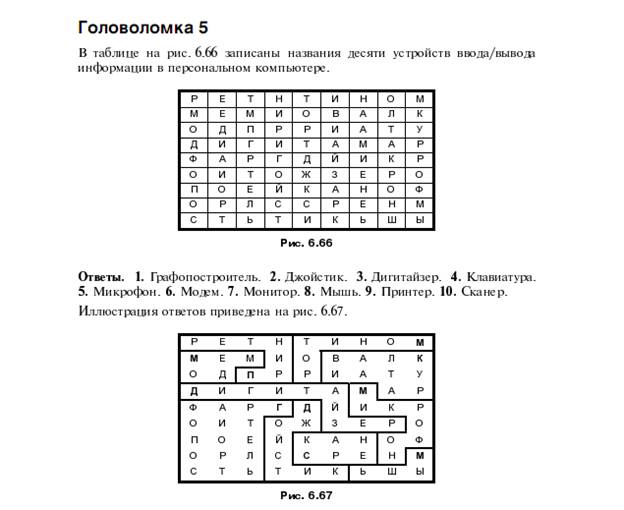 Головоломка 5

В таблице на рис. 6.66 записаны названия десяти устройств ввода/вывода информации в персональном компьютере.

| Р | Е | Т | Н | Т | И | Н | О | М |
|---|---|---|---|---|---|---|---|---|
| М | Е | М | И | О | В | А | Л | К |
| О | Д | П | Р | Р | И | А | Т | У |
| Д | И | Г | И | Т | А | М | А | Р |
| Ф | А | Р | Г | Д | Й | И | К | Р |
| О | И | Т | О | Ж | З | Е | Р | О |
| П | О | Е | Й | К | А | Н | О | Ф |
| О | Р | Л | С | С | Р | Е | Н | М |
| С | Т | Ь | Т | И | К | Ь | Ш | Ы |

Рис. 6.66

Ответы. 1. Графопостроитель. 2. Джойстик. 3. Дигитайзер. 4. Клавиатура. 5. Микрофон. 6. Модем. 7. Монитор. 8. Мышь. 9. Принтер. 10. Сканер.

Иллюстрация ответов приведена на рис. 6.67.

| Р | Е | Т | Н | Т | И | Н | О | М |
|---|---|---|---|---|---|---|---|---|
| М | Е | М | И | О | В | А | Л | К |
| О | Д | П | Р | Р | И | А | Т | У |
| Д | И | Г | И | Т | А | М | А | Р |
| Ф | А | Р | Г | Д | Й | И | К | Р |
| О | И | Т | О | Ж | З | Е | Р | О |
| П | О | Е | Й | К | А | Н | О | Ф |
| О | Р | Л | С | С | Р | Е | Н | М |
| С | Т | Ь | Т | И | К | Ь | Ш | Ы |

Рис. 6.67